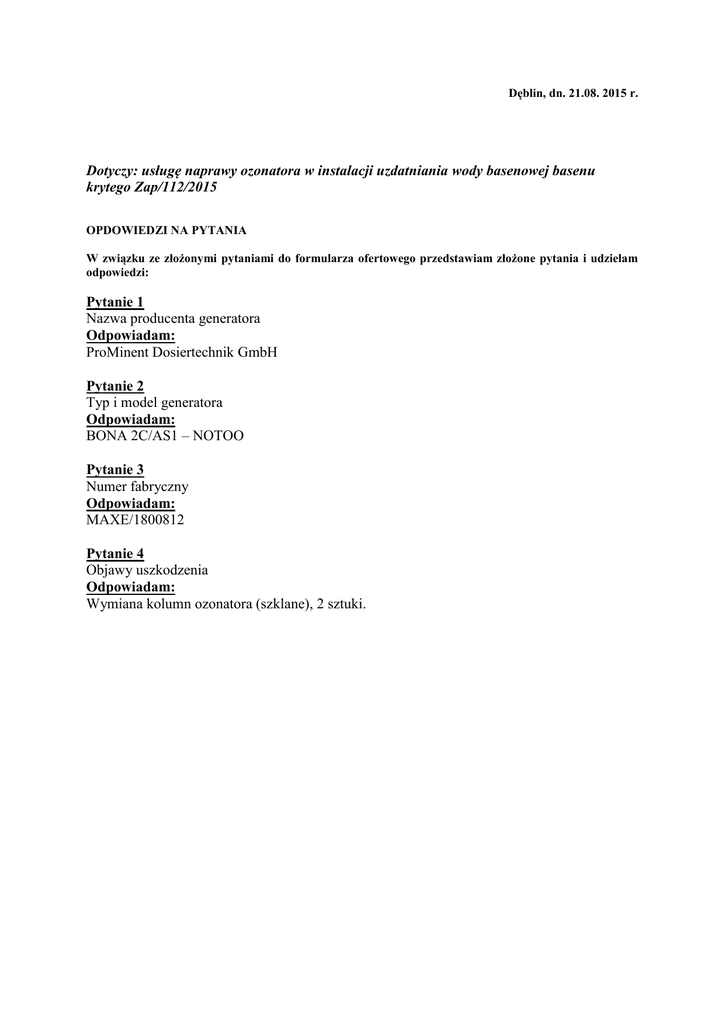 Dęblin, dn. 21.08. 2015 r.

Dotyczy: usługę naprawy ozonatora w instalacji uzdatniania wody basenowej basenu krytego Zap/112/2015

OPDOWIEDZI NA PYTANIA

W związku ze złożonymi pytaniami do formularza ofertowego przedstawiam złożone pytania i udzielam odpowiedzi:

Pytanie 1
Nazwa producenta generatora
Odpowiadam:
ProMinent Dosiertechnik GmbH

Pytanie 2
Typ i model generatora
Odpowiadam:
BONA 2C/AS1 – NOTOO

Pytanie 3
Numer fabryczny
Odpowiadam:
MAXE/1800812

Pytanie 4
Objawy uszkodzenia
Odpowiadam:
Wymiana kolumn ozonatora (szklane), 2 sztuki.